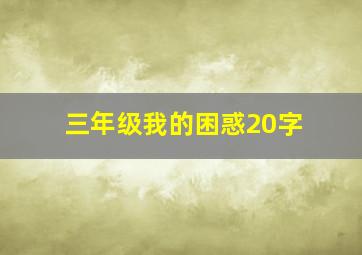 三年级我的困惑20字